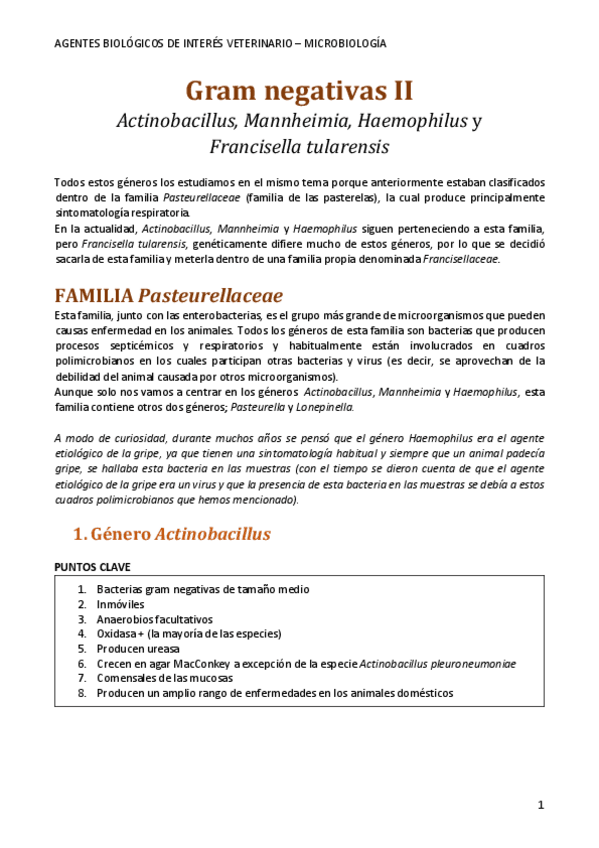 AGENTES BIOLÓGICOS DE INTERÉS VETERINARIO – MICROBIOLOGÍA

Gram negativas II

Actinobacillus, Mannheimia, Haemophilus y Francisella tularensis

Todos estos géneros los estudiamos en el mismo tema porque anteriormente estaban clasificados dentro de la familia Pasteurellaceae (familia de las pasterelas), la cual produce principalmente sintomatología respiratoria.
En la actualidad, Actinobacillus, Mannheimia y Haemophilus siguen perteneciendo a esta familia, pero Francisella tularensis, genéticamente difiere mucho de estos géneros, por lo que se decidió sacarla de esta familia y meterla dentro de una familia propia denominada Francisellaceae.

FAMILIA Pasteurellaceae

Esta familia, junto con las enterobacterias, es el grupo más grande de microorganismos que pueden causas enfermedad en los animales. Todos los géneros de esta familia son bacterias que producen procesos septicémicos y respiratorios y habitualmente están involucrados en cuadros polimicrobianos en los cuales participan otras bacterias y virus (es decir, se aprovechan de la debilidad del animal causada por otros microorganismos).
Aunque solo nos vamos a centrar en los géneros Actinobacillus, Mannheimia y Haemophilus, esta familia contiene otros dos géneros; Pasteurella y Lonepinella.

A modo de curiosidad, durante muchos años se pensó que el género Haemophilus era el agente etiológico de la gripe, ya que tienen una sintomatología habitual y siempre que un animal padecía gripe, se hallaba esta bacteria en las muestras (con el tiempo se dieron cuenta de que el agente etiológico de la gripe era un virus y que la presencia de esta bacteria en las muestras se debía a estos cuadros polimicrobianos que hemos mencionado).

1. Género Actinobacillus

PUNTOS CLAVE

1. Bacterias gram negativas de tamaño medio
2. Inmóviles
3. Anaerobios facultativos
4. Oxidasa + (la mayoría de las especies)
5. Producen ureasa
6. Crecen en agar MacConkey a excepción de la especie Actinobacillus pleuroneumoniae
7. Comensales de las mucosas
8. Producen un amplio rango de enfermedades en los animales domésticos

1